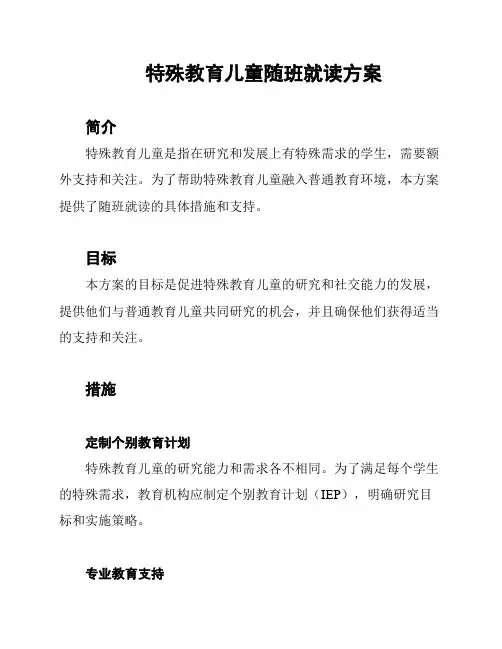 特殊教育儿童随班就读方案

简介

特殊教育儿童是指在研究和发展上有特殊需求的学生，需要额外支持和关注。为了帮助特殊教育儿童融入普通教育环境，本方案提供了随班就读的具体措施和支持。

目标

本方案的目标是促进特殊教育儿童的研究和社交能力的发展，提供他们与普通教育儿童共同研究的机会，并且确保他们获得适当的支持和关注。

措施

定制个别教育计划

特殊教育儿童的研究能力和需求各不相同。为了满足每个学生的特殊需求，教育机构应制定个别教育计划（IEP），明确研究目标和实施策略。

专业教育支持